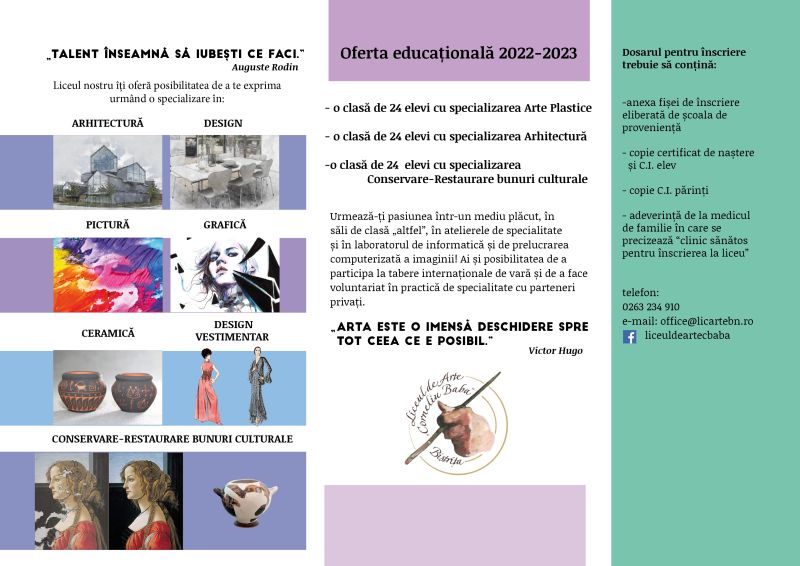 „TALENT ÎNSEAMNĂ SĂ IUBEȘTI CE FACI."
Auguste Rodin

Liceul nostru îți oferă posibilitatea de a te exprima urmând o specializare în:

ARHITECTURĂ

DESIGN

PICTURĂ

GRAFICĂ

CERAMICĂ

DESIGN VESTIMENTAR

CONSERVARE-RESTAURARE BUNURI CULTURALE

Oferta educațională 2022-2023

- o clasă de 24 elevi cu specializarea Arte Plastice

- o clasă de 24 elevi cu specializarea Arhitectură

-o clasă de 24 elevi cu specializarea Conservare-Restaurare bunuri culturale

Urmează-ți pasiunea într-un mediu plăcut, în săli de clasă „altfel", în atelierele de specialitate și în laboratorul de informatică și de prelucrarea computerizată a imaginii! Ai și posibilitatea de a participa la tabere internaționale de vară și de a face voluntariat în practică de specialitate cu parteneri privați.

„ARTA ESTE O IMENSĂ DESCHIDERE SPRE TOT CEEA CE E POSIBIL."
Victor Hugo

Liceul de Arte Corneliu Baba Bistrița

Dosarul pentru înscriere trebuie să conțină:

-anexa fișei de înscriere eliberată de școala de proveniență

- copie certificat de naștere și C.I. elev

- copie C.I. părinți

- adeverință de la medicul de familie în care se precizează "clinic sănătos pentru înscrierea la liceu"

telefon:
0263 234 910
e-mail: office@licartebn.ro
liceuldeartecbaba